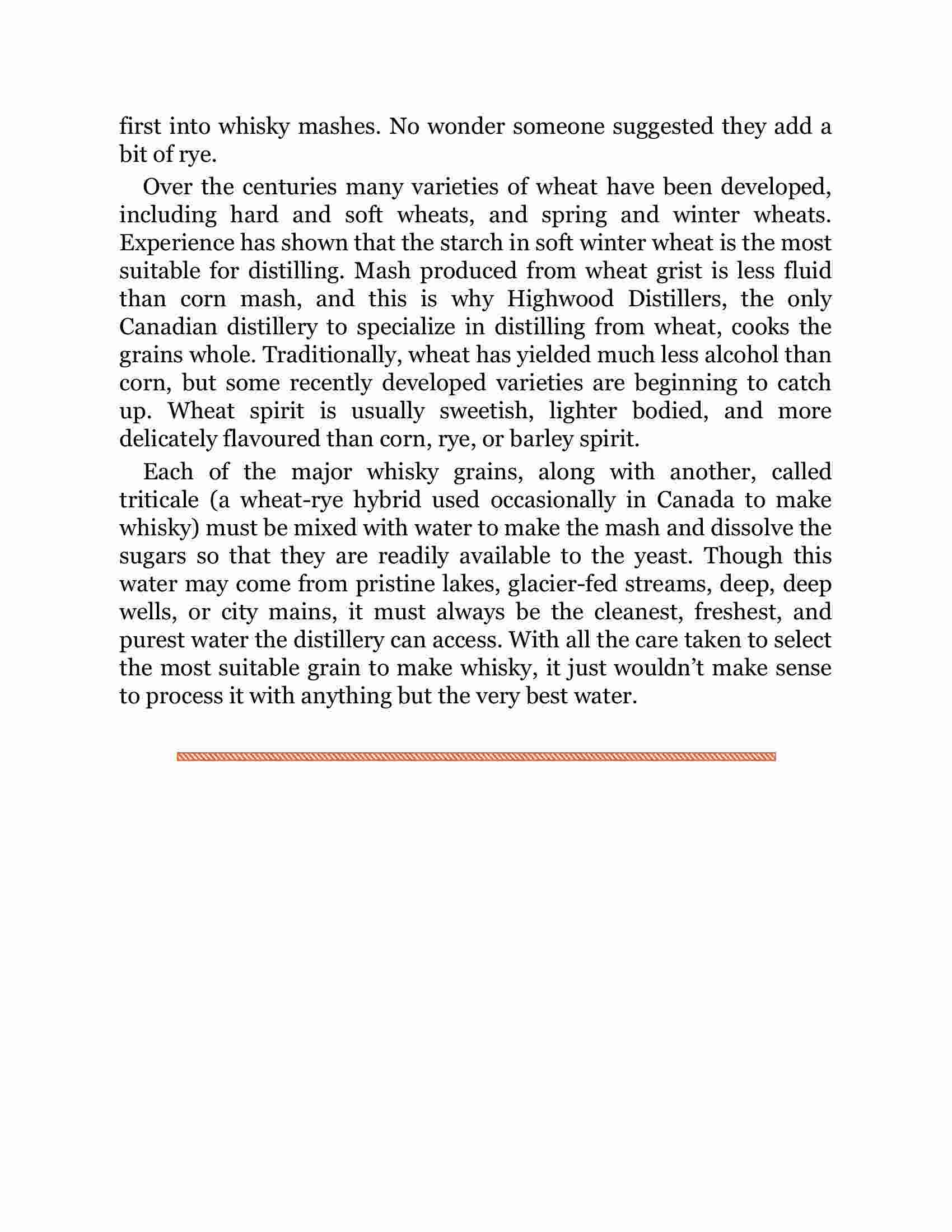 first into whisky mashes. No wonder someone suggested they add a bit of rye.

Over the centuries many varieties of wheat have been developed, including hard and soft wheats, and spring and winter wheats. Experience has shown that the starch in soft winter wheat is the most suitable for distilling. Mash produced from wheat grist is less fluid than corn mash, and this is why Highwood Distillers, the only Canadian distillery to specialize in distilling from wheat, cooks the grains whole. Traditionally, wheat has yielded much less alcohol than corn, but some recently developed varieties are beginning to catch up. Wheat spirit is usually sweetish, lighter bodied, and more delicately flavoured than corn, rye, or barley spirit.

Each of the major whisky grains, along with another, called triticale (a wheat-rye hybrid used occasionally in Canada to make whisky) must be mixed with water to make the mash and dissolve the sugars so that they are readily available to the yeast. Though this water may come from pristine lakes, glacier-fed streams, deep, deep wells, or city mains, it must always be the cleanest, freshest, and purest water the distillery can access. With all the care taken to select the most suitable grain to make whisky, it just wouldn’t make sense to process it with anything but the very best water.